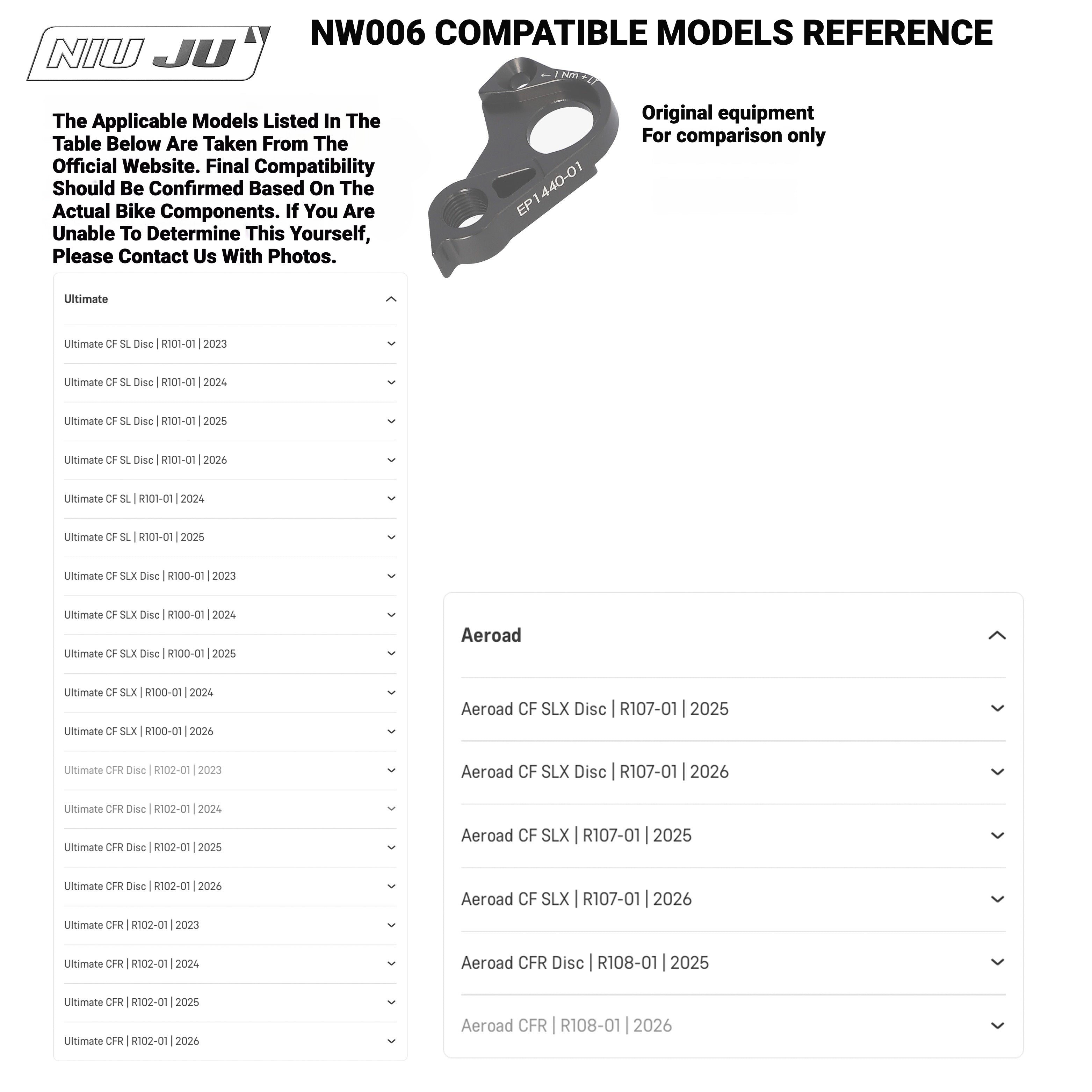 NIU JU

NW006 COMPATIBLE MODELS REFERENCE

The Applicable Models Listed In The Table Below Are Taken From The Official Website. Final Compatibility Should Be Confirmed Based On The Actual Bike Components. If You Are Unable To Determine This Yourself, Please Contact Us With Photos.

← 1 Nm + LT

EP1440-01

Original equipment
For comparison only

Ultimate

Ultimate CF SL Disc | R101-01 | 2023

Ultimate CF SL Disc | R101-01 | 2024

Ultimate CF SL Disc | R101-01 | 2025

Ultimate CF SL Disc | R101-01 | 2026

Ultimate CF SL | R101-01 | 2024

Ultimate CF SL | R101-01 | 2025

Ultimate CF SLX Disc | R100-01 | 2023

Ultimate CF SLX Disc | R100-01 | 2024

Ultimate CF SLX Disc | R100-01 | 2025

Ultimate CF SLX | R100-01 | 2024

Ultimate CF SLX | R100-01 | 2026

Ultimate CFR Disc | R102-01 | 2023

Ultimate CFR Disc | R102-01 | 2024

Ultimate CFR Disc | R102-01 | 2025

Ultimate CFR Disc | R102-01 | 2026

Ultimate CFR | R102-01 | 2023

Ultimate CFR | R102-01 | 2024

Ultimate CFR | R102-01 | 2025

Ultimate CFR | R102-01 | 2026

Aeroad

Aeroad CF SLX Disc | R107-01 | 2025

Aeroad CF SLX Disc | R107-01 | 2026

Aeroad CF SLX | R107-01 | 2025

Aeroad CF SLX | R107-01 | 2026

Aeroad CFR Disc | R108-01 | 2025

Aeroad CFR | R108-01 | 2026